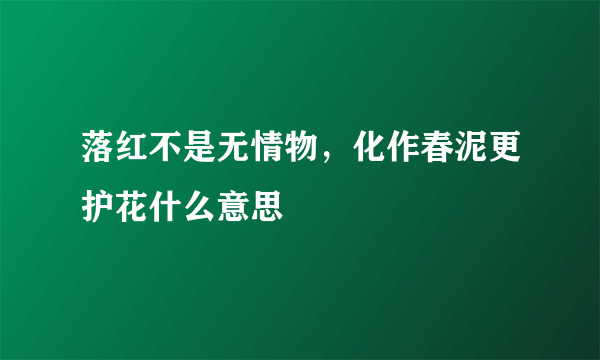 落红不是无情物，化作春泥更护花什么意思